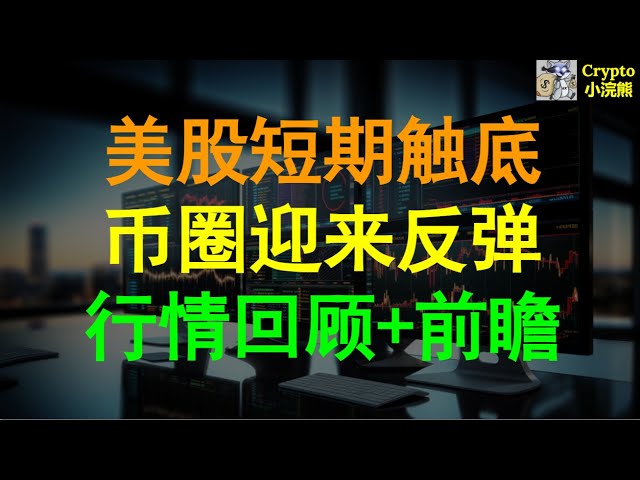 Crypto
小浣熊

美股短期触底
币圈迎来反弹
行情回顾+前瞻